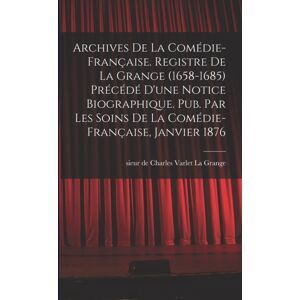 Archives De La Comédie-Française. Registre De La Grange (1658-1685) Précédé D'une Notice Biographique. Pub. Par Les Soins De La Comédie-Française, Janvier 1876

sieur de Charles Varlet La Grange